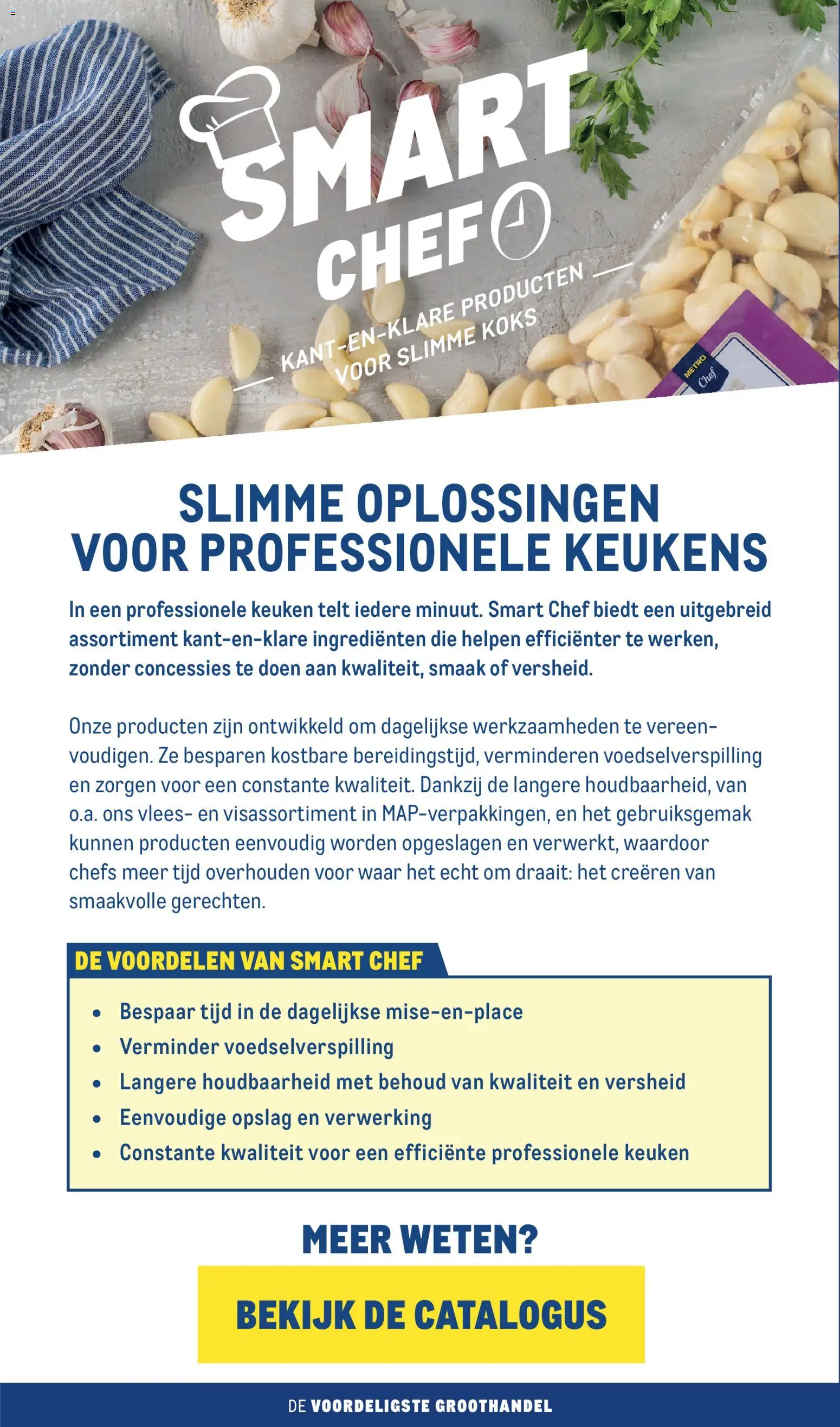 SMART
CHEF

KANT-EN-KLARE PRODUCTEN
VOOR SLIMME KOKS

METRO
Chef

SLIMME OPLOSSINGEN
VOOR PROFESSIONELE KEUKENS

In een professionele keuken telt iedere minuut. Smart Chef biedt een uitgebreid assortiment kant-en-klare ingrediënten die helpen efficiënter te werken, zonder concessies te doen aan kwaliteit, smaak of versheid.

Onze producten zijn ontwikkeld om dagelijkse werkzaamheden te vereenvoudigen. Ze besparen kostbare bereidingstijd, verminderen voedselverspilling en zorgen voor een constante kwaliteit. Dankzij de langere houdbaarheid, van o.a. ons vlees- en visassortiment in MAP-verpakkingen, en het gebruiksgemak kunnen producten eenvoudig worden opgeslagen en verwerkt, waardoor chefs meer tijd overhouden voor waar het echt om draait: het creëren van smaakvolle gerechten.

DE VOORDELEN VAN SMART CHEF

• Bespaar tijd in de dagelijkse mise-en-place
• Verminder voedselverspilling
• Langere houdbaarheid met behoud van kwaliteit en versheid
• Eenvoudige opslag en verwerking
• Constante kwaliteit voor een efficiënte professionele keuken

MEER WETEN?

BEKIJK DE CATALOGUS

DE VOORDELIGSTE GROOTHANDEL